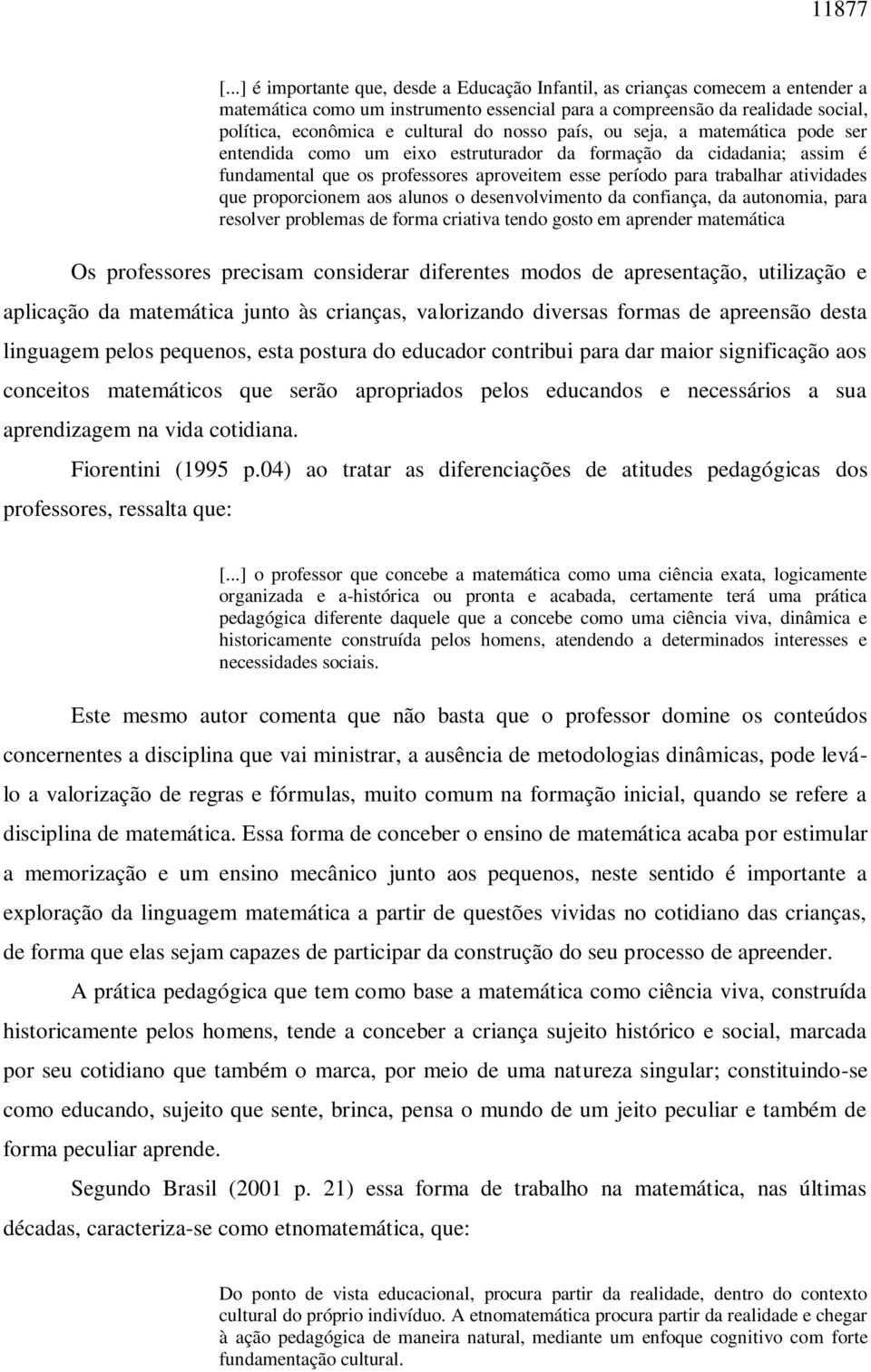 11877

[...] é importante que, desde a Educação Infantil, as crianças comecem a entender a matemática como um instrumento essencial para a compreensão da realidade social, política, econômica e cultural do nosso país, ou seja, a matemática pode ser entendida como um eixo estruturador da formação da cidadania; assim é fundamental que os professores aproveitem esse período para trabalhar atividades que proporcionem aos alunos o desenvolvimento da confiança, da autonomia, para resolver problemas de forma criativa tendo gosto em aprender matemática

Os professores precisam considerar diferentes modos de apresentação, utilização e aplicação da matemática junto às crianças, valorizando diversas formas de apreensão desta linguagem pelos pequenos, esta postura do educador contribui para dar maior significação aos conceitos matemáticos que serão apropriados pelos educandos e necessários a sua aprendizagem na vida cotidiana.

Fiorentini (1995 p.04) ao tratar as diferenciações de atitudes pedagógicas dos professores, ressalta que:

[...] o professor que concebe a matemática como uma ciência exata, logicamente organizada e a-histórica ou pronta e acabada, certamente terá uma prática pedagógica diferente daquele que a concebe como uma ciência viva, dinâmica e historicamente construída pelos homens, atendendo a determinados interesses e necessidades sociais.

Este mesmo autor comenta que não basta que o professor domine os conteúdos concernentes a disciplina que vai ministrar, a ausência de metodologias dinâmicas, pode levá-lo a valorização de regras e fórmulas, muito comum na formação inicial, quando se refere a disciplina de matemática. Essa forma de conceber o ensino de matemática acaba por estimular a memorização e um ensino mecânico junto aos pequenos, neste sentido é importante a exploração da linguagem matemática a partir de questões vividas no cotidiano das crianças, de forma que elas sejam capazes de participar da construção do seu processo de apreender.

A prática pedagógica que tem como base a matemática como ciência viva, construída historicamente pelos homens, tende a conceber a criança sujeito histórico e social, marcada por seu cotidiano que também o marca, por meio de uma natureza singular; constituindo-se como educando, sujeito que sente, brinca, pensa o mundo de um jeito peculiar e também de forma peculiar aprende.

Segundo Brasil (2001 p. 21) essa forma de trabalho na matemática, nas últimas décadas, caracteriza-se como etnomatemática, que:

Do ponto de vista educacional, procura partir da realidade, dentro do contexto cultural do próprio indivíduo. A etnomatemática procura partir da realidade e chegar à ação pedagógica de maneira natural, mediante um enfoque cognitivo com forte fundamentação cultural.